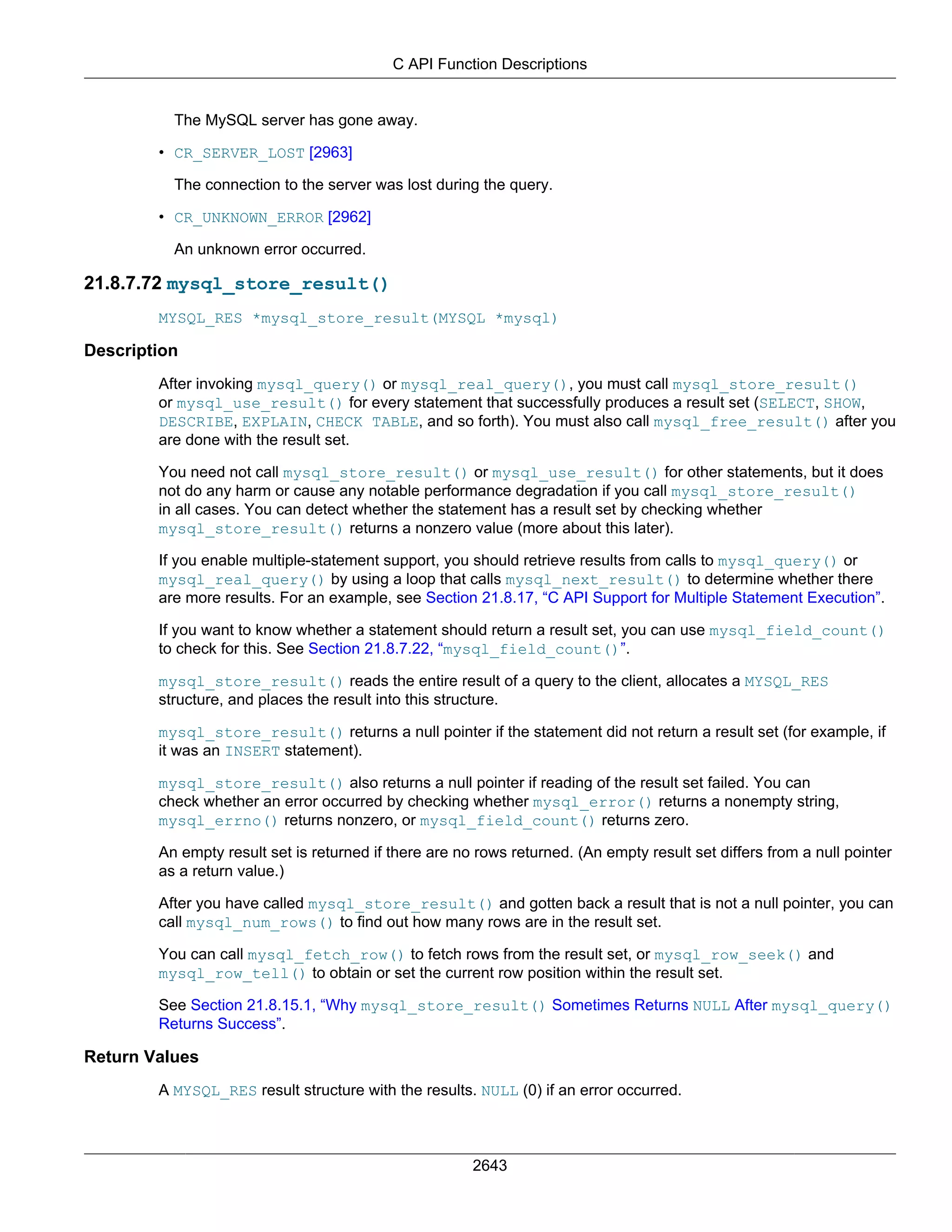 C API Function Descriptions

The MySQL server has gone away.

• CR_SERVER_LOST [2963]

The connection to the server was lost during the query.

• CR_UNKNOWN_ERROR [2962]

An unknown error occurred.

21.8.7.72 mysql_store_result()

MYSQL_RES *mysql_store_result(MYSQL *mysql)

Description

After invoking mysql_query() or mysql_real_query(), you must call mysql_store_result() or mysql_use_result() for every statement that successfully produces a result set (SELECT, SHOW, DESCRIBE, EXPLAIN, CHECK TABLE, and so forth). You must also call mysql_free_result() after you are done with the result set.

You need not call mysql_store_result() or mysql_use_result() for other statements, but it does not do any harm or cause any notable performance degradation if you call mysql_store_result() in all cases. You can detect whether the statement has a result set by checking whether mysql_store_result() returns a nonzero value (more about this later).

If you enable multiple-statement support, you should retrieve results from calls to mysql_query() or mysql_real_query() by using a loop that calls mysql_next_result() to determine whether there are more results. For an example, see Section 21.8.17, “C API Support for Multiple Statement Execution”.

If you want to know whether a statement should return a result set, you can use mysql_field_count() to check for this. See Section 21.8.7.22, “mysql_field_count()”.

mysql_store_result() reads the entire result of a query to the client, allocates a MYSQL_RES structure, and places the result into this structure.

mysql_store_result() returns a null pointer if the statement did not return a result set (for example, if it was an INSERT statement).

mysql_store_result() also returns a null pointer if reading of the result set failed. You can check whether an error occurred by checking whether mysql_error() returns a nonempty string, mysql_errno() returns nonzero, or mysql_field_count() returns zero.

An empty result set is returned if there are no rows returned. (An empty result set differs from a null pointer as a return value.)

After you have called mysql_store_result() and gotten back a result that is not a null pointer, you can call mysql_num_rows() to find out how many rows are in the result set.

You can call mysql_fetch_row() to fetch rows from the result set, or mysql_row_seek() and mysql_row_tell() to obtain or set the current row position within the result set.

See Section 21.8.15.1, “Why mysql_store_result() Sometimes Returns NULL After mysql_query() Returns Success”.

Return Values

A MYSQL_RES result structure with the results. NULL (0) if an error occurred.

2643